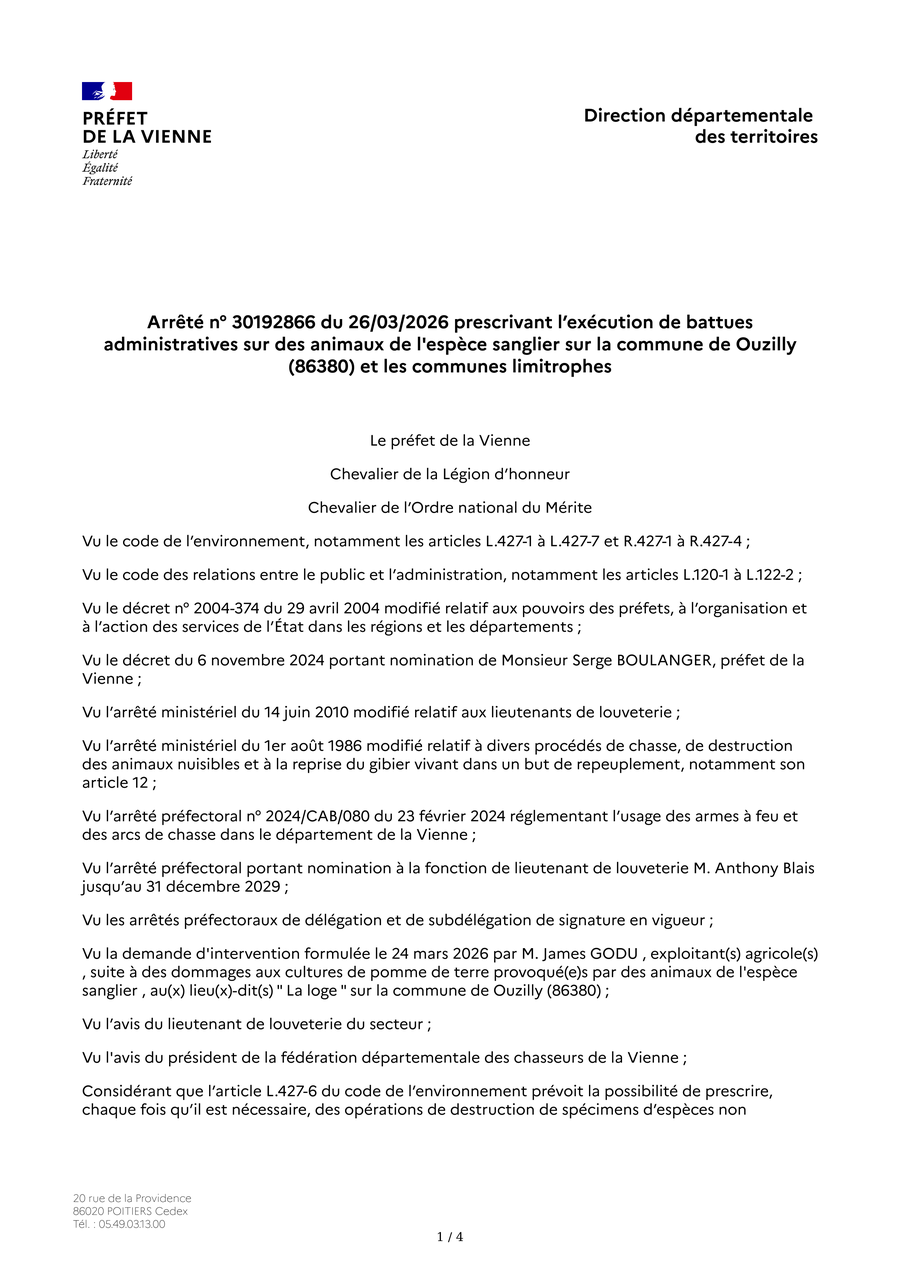 PRÉFET
DE LA VIENNE
Liberté
Égalité
Fraternité

Direction départementale
des territoires

Arrêté n° 30192866 du 26/03/2026 prescrivant l'exécution de battues administratives sur des animaux de l'espèce sanglier sur la commune de Ouzilly (86380) et les communes limitrophes

Le préfet de la Vienne

Chevalier de la Légion d'honneur

Chevalier de l'Ordre national du Mérite

Vu le code de l'environnement, notamment les articles L.427-1 à L.427-7 et R.427-1 à R.427-4 ;

Vu le code des relations entre le public et l'administration, notamment les articles L.120-1 à L.122-2 ;

Vu le décret n° 2004-374 du 29 avril 2004 modifié relatif aux pouvoirs des préfets, à l'organisation et à l'action des services de l'État dans les régions et les départements ;

Vu le décret du 6 novembre 2024 portant nomination de Monsieur Serge BOULANGER, préfet de la Vienne ;

Vu l'arrêté ministériel du 14 juin 2010 modifié relatif aux lieutenants de louveterie ;

Vu l'arrêté ministériel du 1er août 1986 modifié relatif à divers procédés de chasse, de destruction des animaux nuisibles et à la reprise du gibier vivant dans un but de repeuplement, notamment son article 12 ;

Vu l'arrêté préfectoral n° 2024/CAB/080 du 23 février 2024 réglementant l'usage des armes à feu et des arcs de chasse dans le département de la Vienne ;

Vu l'arrêté préfectoral portant nomination à la fonction de lieutenant de louveterie M. Anthony Blais jusqu'au 31 décembre 2029 ;

Vu les arrêtés préfectoraux de délégation et de subdélégation de signature en vigueur ;

Vu la demande d'intervention formulée le 24 mars 2026 par M. James GODU , exploitant(s) agricole(s) , suite à des dommages aux cultures de pomme de terre provoqué(e)s par des animaux de l'espèce sanglier , au(x) lieu(x)-dit(s) " La loge " sur la commune de Ouzilly (86380) ;

Vu l'avis du lieutenant de louveterie du secteur ;

Vu l'avis du président de la fédération départementale des chasseurs de la Vienne ;

Considérant que l'article L.427-6 du code de l'environnement prévoit la possibilité de prescrire, chaque fois qu'il est nécessaire, des opérations de destruction de spécimens d'espèces non

20 rue de la Providence
86020 POITIERS Cedex
Tél. : 05.49.03.13.00

1 / 4